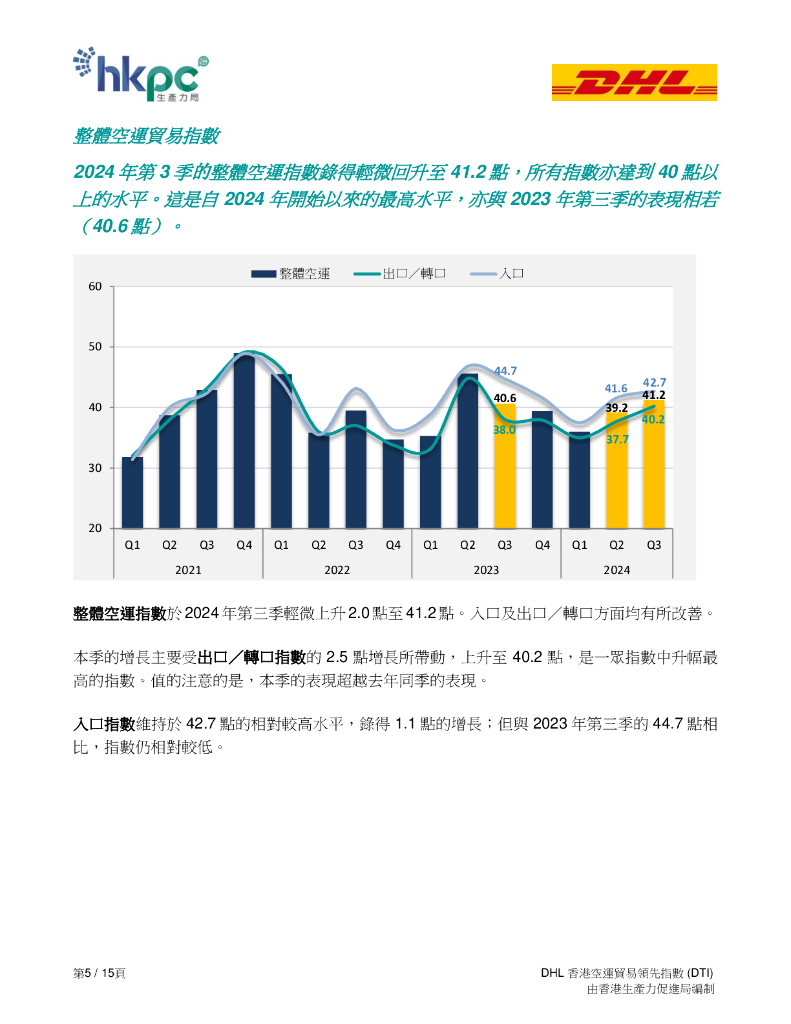 hkpc 生產力局

DHL

整體空運貿易指數

2024 年第 3 季的整體空運指數錄得輕微回升至 41.2 點，所有指數亦達到 40 點以上的水平。這是自 2024 年開始以來的最高水平，亦與 2023 年第三季的表現相若（40.6 點）。

整體空運　出口／轉口　入口

60
50
40
30
20

44.7
40.6
38.0
41.6
39.2
37.7
42.7
41.2
40.2

Q1 Q2 Q3 Q4 Q1 Q2 Q3 Q4 Q1 Q2 Q3 Q4 Q1 Q2 Q3
2021 2022 2023 2024

整體空運指數於 2024 年第三季輕微上升 2.0 點至 41.2 點。入口及出口／轉口方面均有所改善。

本季的增長主要受出口／轉口指數的 2.5 點增長所帶動，上升至 40.2 點，是一眾指數中升幅最高的指數。值的注意的是，本季的表現超越去年同季的表現。

入口指數維持於 42.7 點的相對較高水平，錄得 1.1 點的增長；但與 2023 年第三季的 44.7 點相比，指數仍相對較低。

第5 / 15頁

DHL 香港空運貿易領先指數 (DTI)
由香港生產力促進局編制